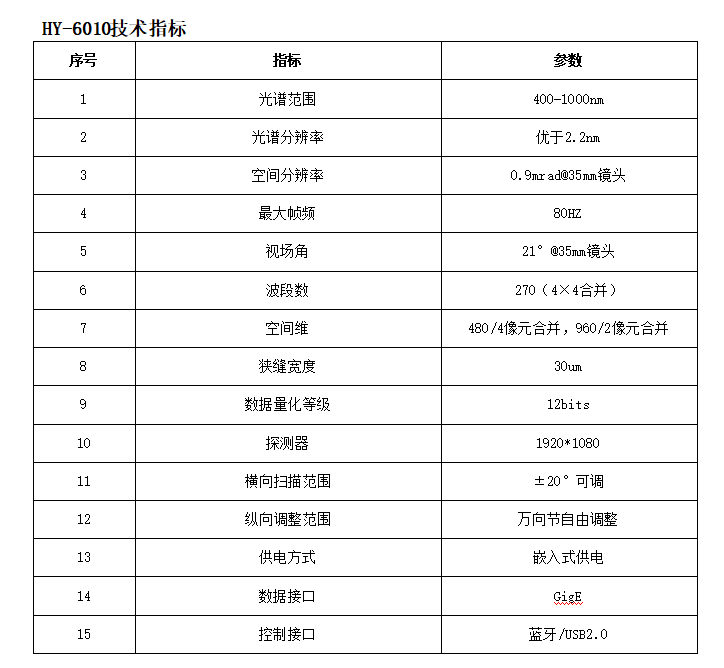 HY-6010技术指标

| 序号 | 指标 | 参数 |
|---|---|---|
| 1 | 光谱范围 | 400-1000nm |
| 2 | 光谱分辨率 | 优于2.2nm |
| 3 | 空间分辨率 | 0.9mrad@35mm镜头 |
| 4 | 最大帧频 | 80HZ |
| 5 | 视场角 | 21°@35mm镜头 |
| 6 | 波段数 | 270（4×4合并） |
| 7 | 空间维 | 480/4像元合并，960/2像元合并 |
| 8 | 狭缝宽度 | 30um |
| 9 | 数据量化等级 | 12bits |
| 10 | 探测器 | 1920*1080 |
| 11 | 横向扫描范围 | ±20°可调 |
| 12 | 纵向调整范围 | 万向节自由调整 |
| 13 | 供电方式 | 嵌入式供电 |
| 14 | 数据接口 | GigE |
| 15 | 控制接口 | 蓝牙/USB2.0 |